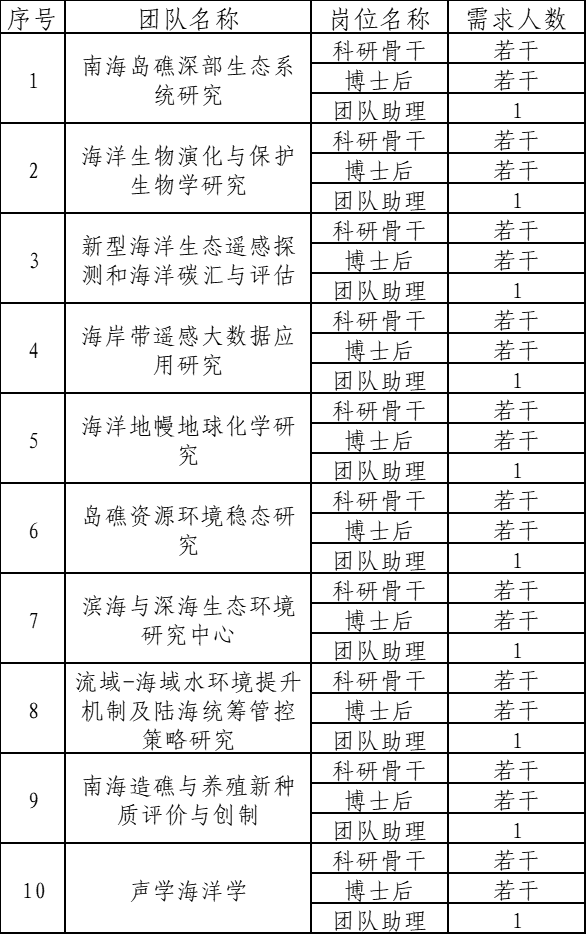 | 序号 | 团队名称 | 岗位名称 | 需求人数 |
|---|---|---|---|
| 1 | 南海岛礁深部生态系统研究 | 科研骨干 | 若干 |
| | | 博士后 | 若干 |
| | | 团队助理 | 1 |
| 2 | 海洋生物演化与保护生物学研究 | 科研骨干 | 若干 |
| | | 博士后 | 若干 |
| | | 团队助理 | 1 |
| 3 | 新型海洋生态遥感探测和海洋碳汇与评估 | 科研骨干 | 若干 |
| | | 博士后 | 若干 |
| | | 团队助理 | 1 |
| 4 | 海岸带遥感大数据应用研究 | 科研骨干 | 若干 |
| | | 博士后 | 若干 |
| | | 团队助理 | 1 |
| 5 | 海洋地幔地球化学研究 | 科研骨干 | 若干 |
| | | 博士后 | 若干 |
| | | 团队助理 | 1 |
| 6 | 岛礁资源环境稳态研究 | 科研骨干 | 若干 |
| | | 博士后 | 若干 |
| | | 团队助理 | 1 |
| 7 | 滨海与深海生态环境研究中心 | 科研骨干 | 若干 |
| | | 博士后 | 若干 |
| | | 团队助理 | 1 |
| 8 | 流域-海域水环境提升机制及陆海统筹管控策略研究 | 科研骨干 | 若干 |
| | | 博士后 | 若干 |
| | | 团队助理 | 1 |
| 9 | 南海造礁与养殖新种质评价与创制 | 科研骨干 | 若干 |
| | | 博士后 | 若干 |
| | | 团队助理 | 1 |
| 10 | 声学海洋学 | 科研骨干 | 若干 |
| | | 博士后 | 若干 |
| | | 团队助理 | 1 |